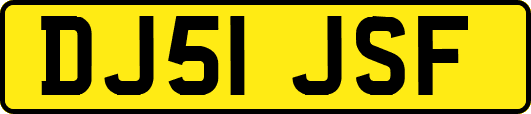 DJ51 JSF